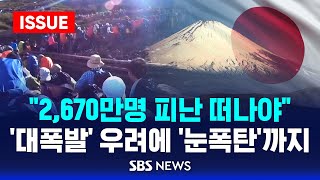 ISSUE

"2,670만명 피난 떠나야"
'대폭발' 우려에 '눈폭탄'까지

SBS NEWS